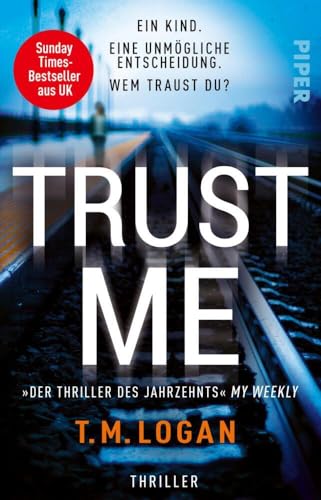 Sunday Times-Bestseller aus UK

EIN KIND.
EINE UNMÖGLICHE ENTSCHEIDUNG.
WEM TRAUST DU?

PIPER

TRUST ME

»DER THRILLER DES JAHRZEHNTS« MY WEEKLY

T. M. LOGAN

THRILLER